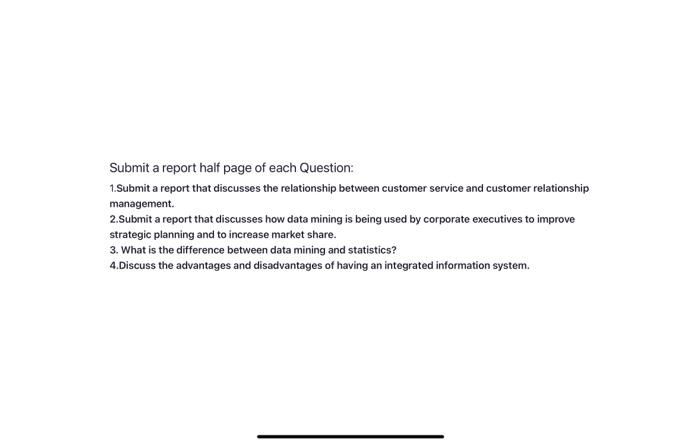 Submit a report half page of each Question:

1.Submit a report that discusses the relationship between customer service and customer relationship management.
2.Submit a report that discusses how data mining is being used by corporate executives to improve strategic planning and to increase market share.
3. What is the difference between data mining and statistics?
4.Discuss the advantages and disadvantages of having an integrated information system.